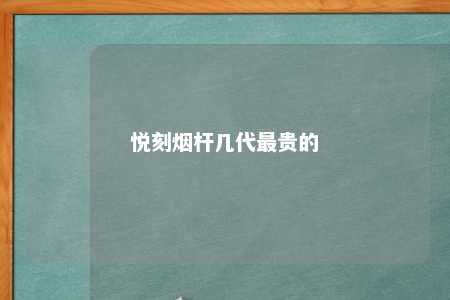 悦刻烟杆几代最贵的